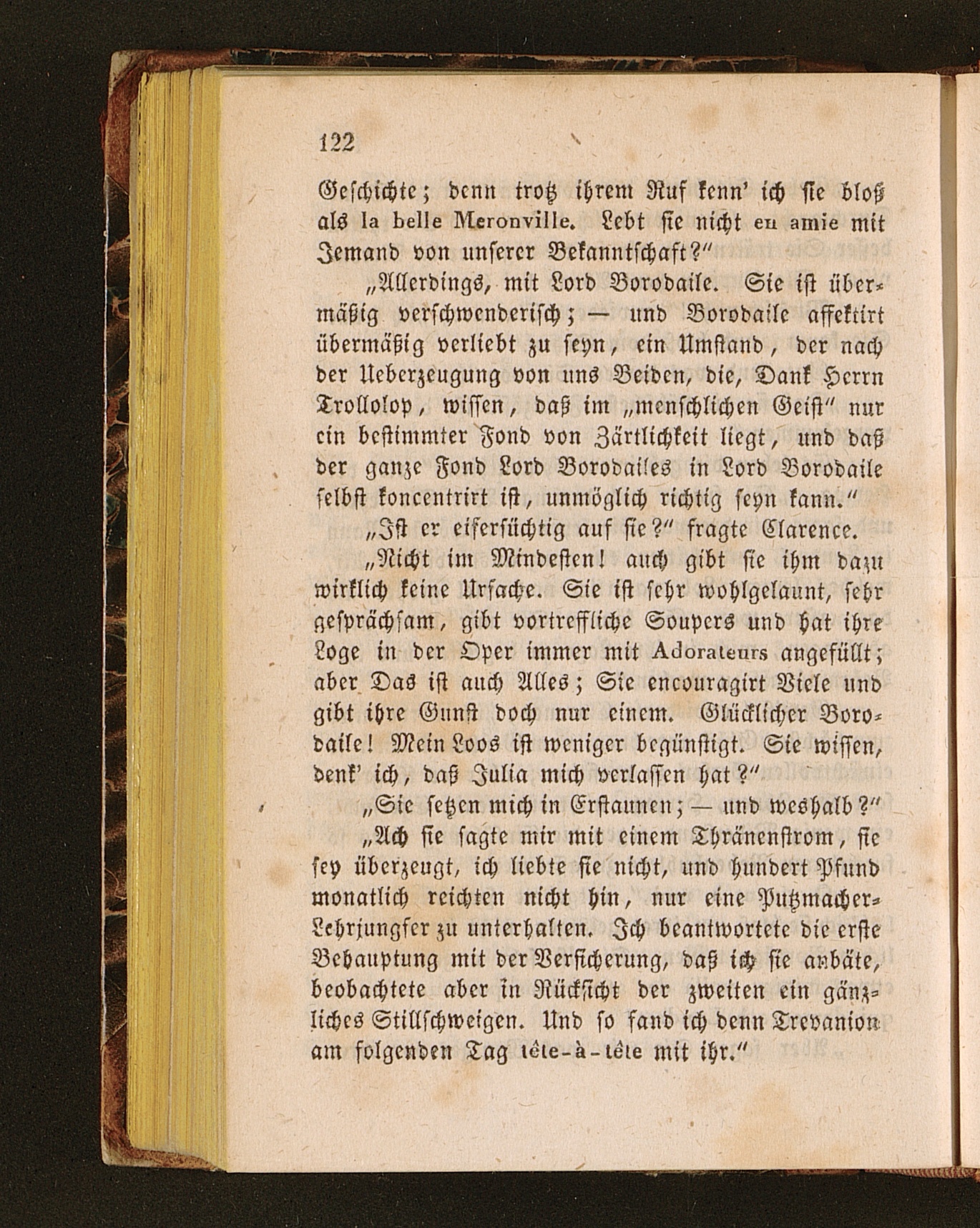 122

Geschichte; denn trotz ihrem Ruf kenn' ich sie bloß als la belle Meronville. Lebt sie nicht en amie mit Jemand von unserer Bekanntschaft?"

„Allerdings, mit Lord Borodaile. Sie ist übermäßig verschwenderisch; — und Borodaile affektirt übermäßig verliebt zu seyn, ein Umstand, der nach der Ueberzeugung von uns Beiden, die, Dank Herrn Trollolop, wissen, daß im „menschlichen Geist" nur ein bestimmter Fond von Zärtlichkeit liegt, und daß der ganze Fond Lord Borodailes in Lord Borodaile selbst koncentrirt ist, unmöglich richtig seyn kann."

„Ist er eifersüchtig auf sie?" fragte Clarence.

„Nicht im Mindesten! auch gibt sie ihm dazu wirklich keine Ursache. Sie ist sehr wohlgelaunt, sehr gesprächsam, gibt vortreffliche Soupers und hat ihre Loge in der Oper immer mit Adorateurs angefüllt; aber Das ist auch Alles; Sie encouragirt Viele und gibt ihre Gunst doch nur einem. Glücklicher Borodaile! Mein Loos ist weniger begünstigt. Sie wissen, denk' ich, daß Julia mich verlassen hat?"

„Sie setzen mich in Erstaunen; — und weshalb?"

„Ach sie sagte mir mit einem Thränenstrom, sie sey überzeugt, ich liebte sie nicht, und hundert Pfund monatlich reichten nicht hin, nur eine Putzmacher-Lehrjungfer zu unterhalten. Ich beantwortete die erste Behauptung mit der Versicherung, daß ich sie anbäte, beobachtete aber in Rücksicht der zweiten ein gänzliches Stillschweigen. Und so fand ich denn Trevanion am folgenden Tag tête-à-tête mit ihr."